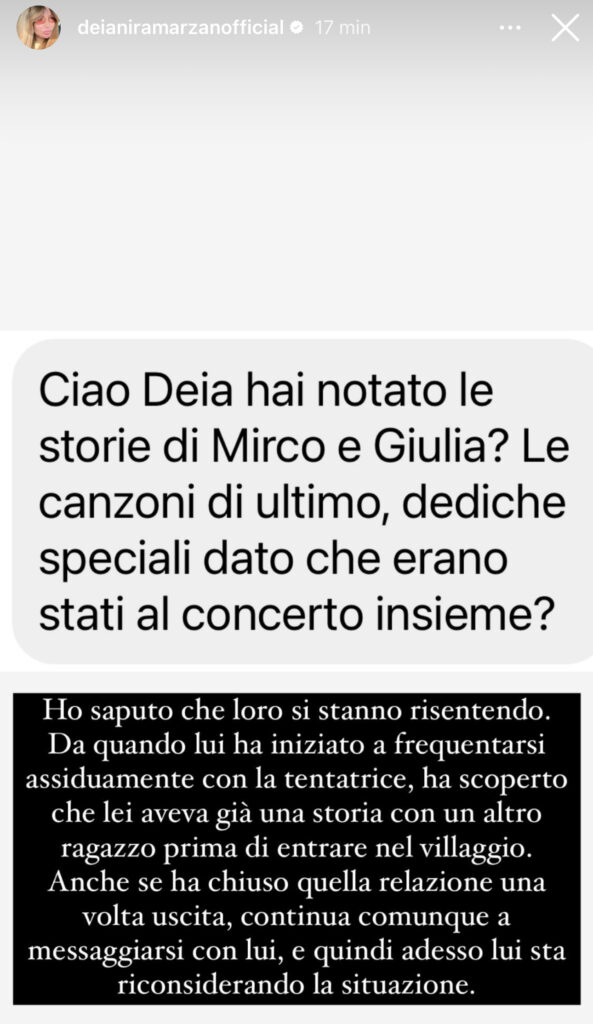 deianiramarzanofficial 17 min

Ciao Deia hai notato le storie di Mirco e Giulia? Le canzoni di ultimo, dediche speciali dato che erano stati al concerto insieme?

Ho saputo che loro si stanno risentendo. Da quando lui ha iniziato a frequentarsi assiduamente con la tentatrice, ha scoperto che lei aveva già una storia con un altro ragazzo prima di entrare nel villaggio. Anche se ha chiuso quella relazione una volta uscita, continua comunque a messaggiarsi con lui, e quindi adesso lui sta riconsiderando la situazione.